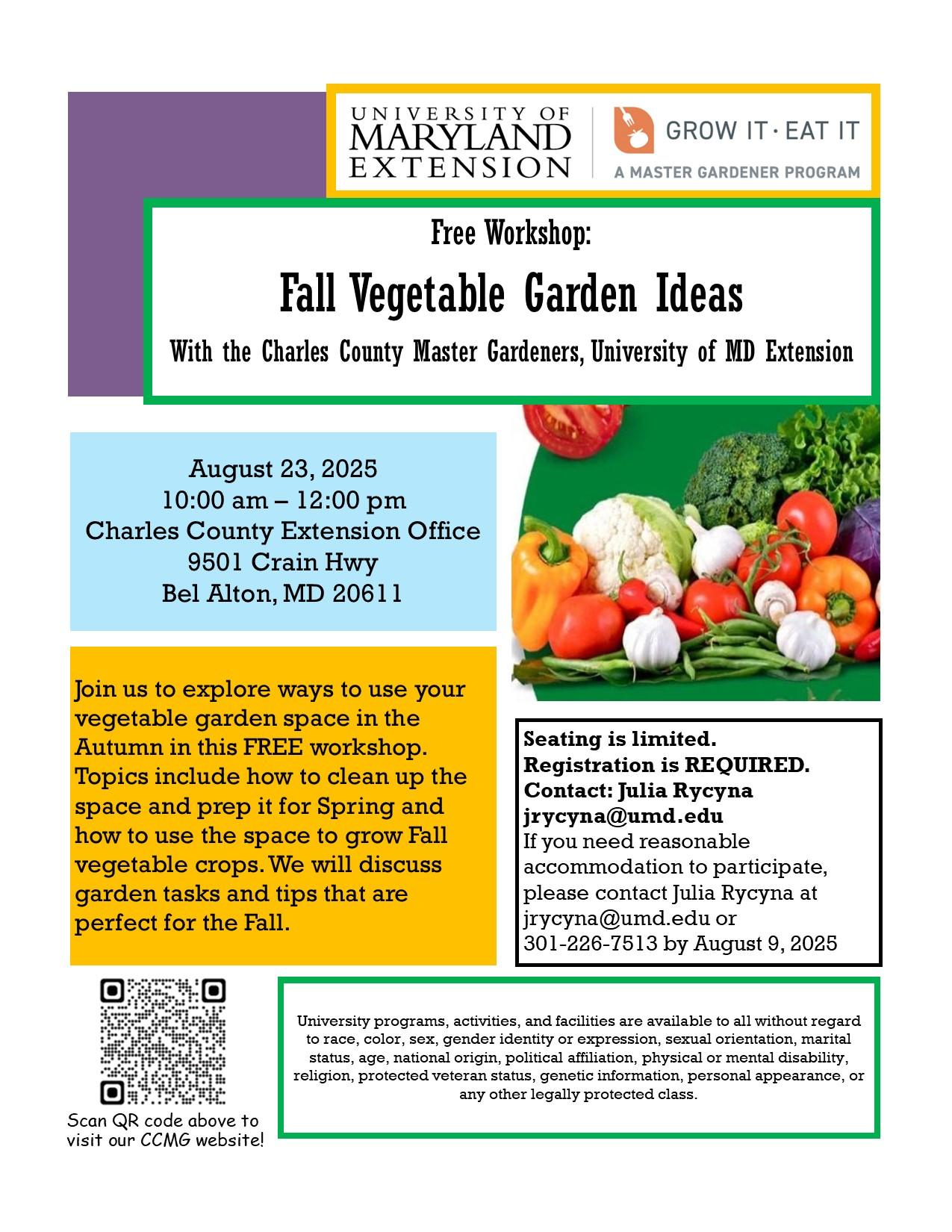 UNIVERSITY OF MARYLAND EXTENSION

GROW IT · EAT IT
A MASTER GARDENER PROGRAM

Free Workshop:

Fall Vegetable Garden Ideas

With the Charles County Master Gardeners, University of MD Extension

August 23, 2025
10:00 am – 12:00 pm
Charles County Extension Office
9501 Crain Hwy
Bel Alton, MD 20611

Join us to explore ways to use your vegetable garden space in the Autumn in this FREE workshop. Topics include how to clean up the space and prep it for Spring and how to use the space to grow Fall vegetable crops. We will discuss garden tasks and tips that are perfect for the Fall.

Seating is limited.
Registration is REQUIRED.
Contact: Julia Rycyna
jrycyna@umd.edu
If you need reasonable accommodation to participate, please contact Julia Rycyna at jrycyna@umd.edu or 301-226-7513 by August 9, 2025

Scan QR code above to visit our CCMG website!

University programs, activities, and facilities are available to all without regard to race, color, sex, gender identity or expression, sexual orientation, marital status, age, national origin, political affiliation, physical or mental disability, religion, protected veteran status, genetic information, personal appearance, or any other legally protected class.